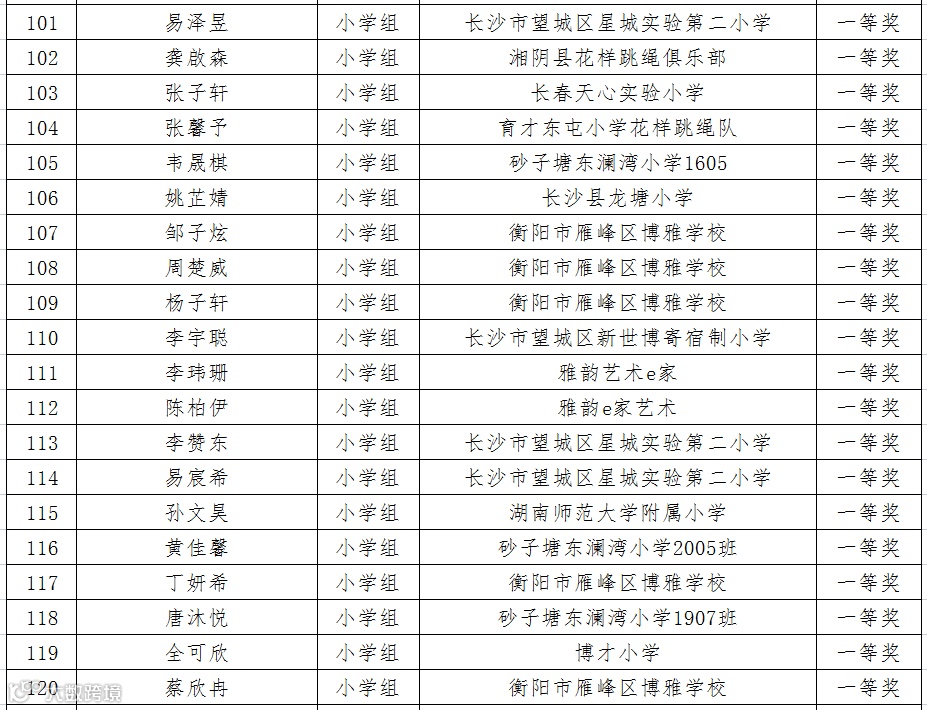 | 101 | 易泽昱 | 小学组 | 长沙市望城区星城实验第二小学 | 一等奖 |
|---|---|---|---|---|
| 102 | 龚啟森 | 小学组 | 湘阴县花样跳绳俱乐部 | 一等奖 |
| 103 | 张子轩 | 小学组 | 长春天心实验小学 | 一等奖 |
| 104 | 张馨予 | 小学组 | 育才东屯小学花样跳绳队 | 一等奖 |
| 105 | 韦晟棋 | 小学组 | 砂子塘东澜湾小学1605 | 一等奖 |
| 106 | 姚芷婧 | 小学组 | 长沙县龙塘小学 | 一等奖 |
| 107 | 邹子炫 | 小学组 | 衡阳市雁峰区博雅学校 | 一等奖 |
| 108 | 周楚威 | 小学组 | 衡阳市雁峰区博雅学校 | 一等奖 |
| 109 | 杨子轩 | 小学组 | 衡阳市雁峰区博雅学校 | 一等奖 |
| 110 | 李宇聪 | 小学组 | 长沙市望城区新世博寄宿制小学 | 一等奖 |
| 111 | 李玮珊 | 小学组 | 雅韵艺术e家 | 一等奖 |
| 112 | 陈柏伊 | 小学组 | 雅韵e家艺术 | 一等奖 |
| 113 | 李赞东 | 小学组 | 长沙市望城区星城实验第二小学 | 一等奖 |
| 114 | 易宸希 | 小学组 | 长沙市望城区星城实验第二小学 | 一等奖 |
| 115 | 孙文昊 | 小学组 | 湖南师范大学附属小学 | 一等奖 |
| 116 | 黄佳馨 | 小学组 | 砂子塘东澜湾小学2005班 | 一等奖 |
| 117 | 丁妍希 | 小学组 | 衡阳市雁峰区博雅学校 | 一等奖 |
| 118 | 唐沐悦 | 小学组 | 砂子塘东澜湾小学1907班 | 一等奖 |
| 119 | 全可欣 | 小学组 | 博才小学 | 一等奖 |
| 120 | 蔡欣冉 | 小学组 | 衡阳市雁峰区博雅学校 | 一等奖 |

大数跨境